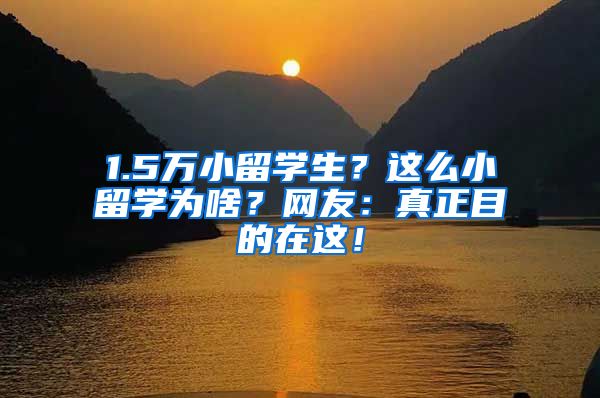 1.5万小留学生？这么小留学为啥？网友：真正目的在这！